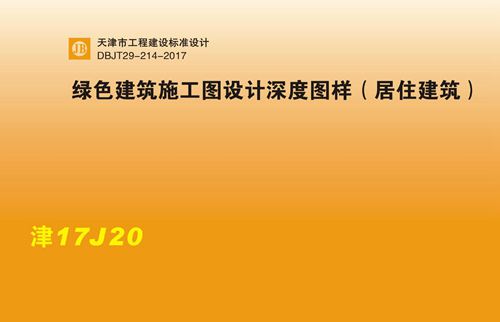 JB
天津市工程建设标准设计
DBJT29-214-2017

绿色建筑施工图设计深度图样（居住建筑）

津17J20